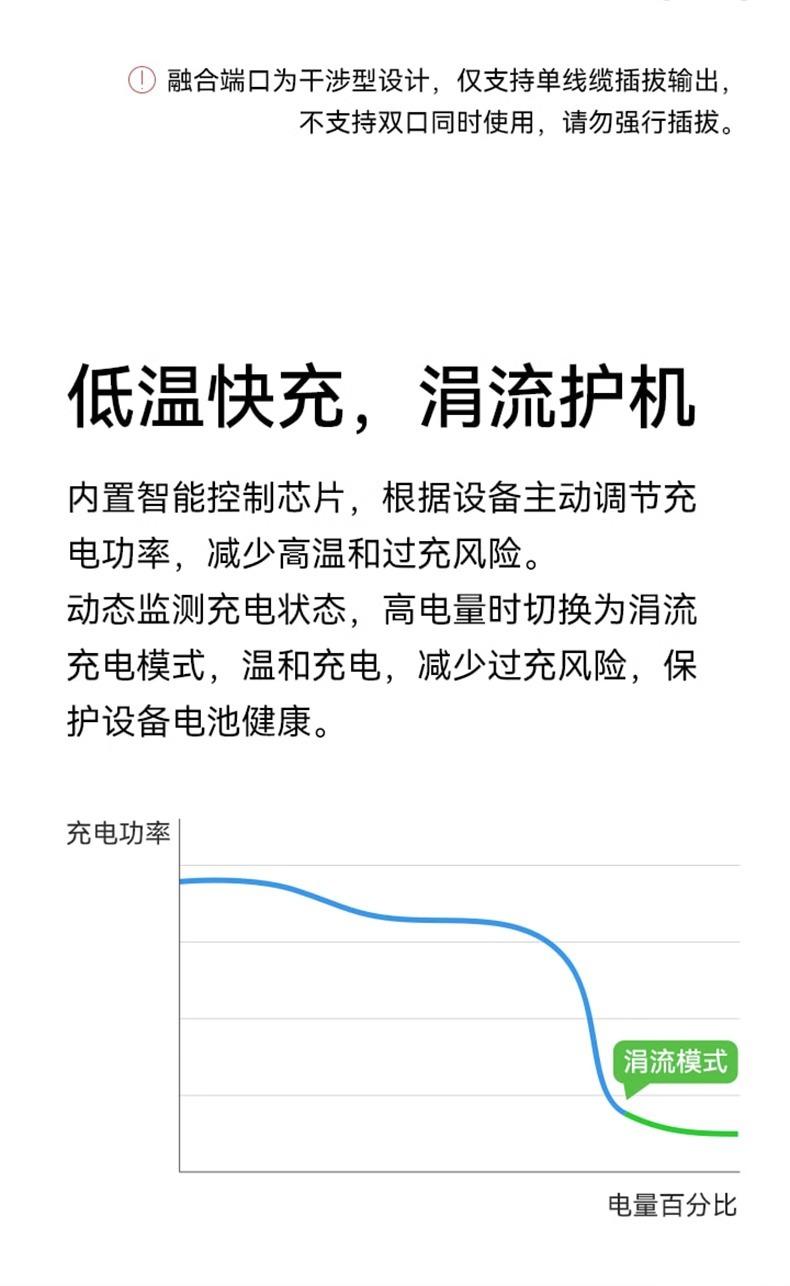 融合端口为干涉型设计，仅支持单线缆插拔输出，不支持双口同时使用，请勿强行插拔。

低温快充，涓流护机

内置智能控制芯片，根据设备主动调节充电功率，减少高温和过充风险。
动态监测充电状态，高电量时切换为涓流充电模式，温和充电，减少过充风险，保护设备电池健康。

充电功率

涓流模式

电量百分比